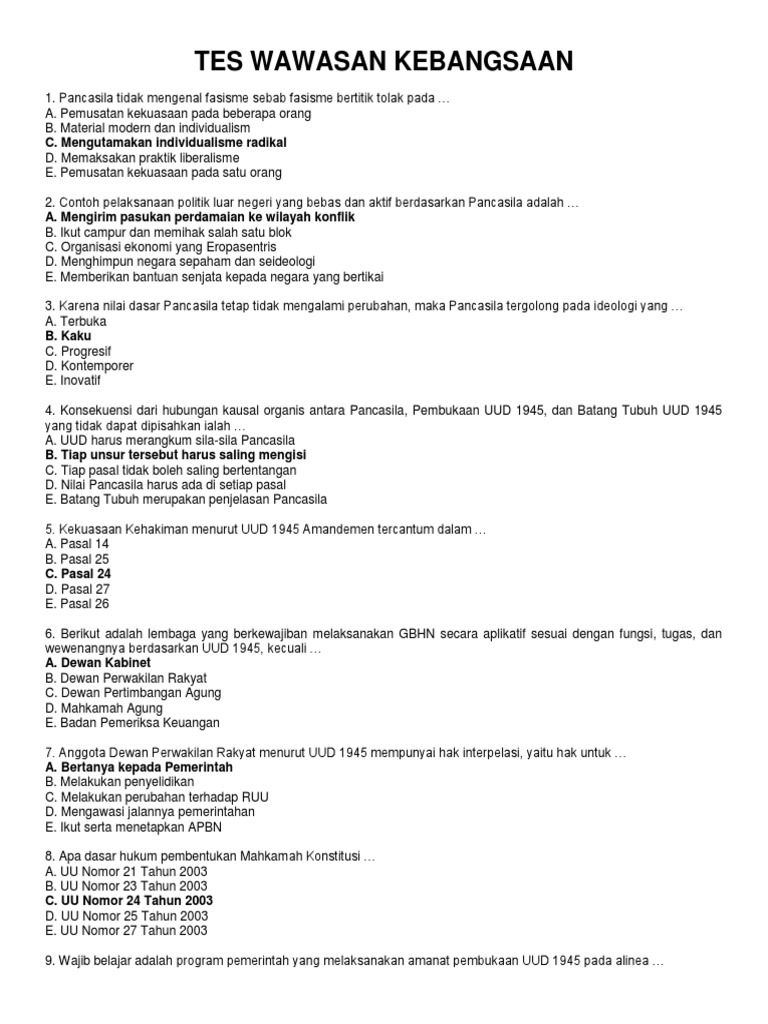 TES WAWASAN KEBANGSAAN

1. Pancasila tidak mengenal fasisme sebab fasisme bertitik tolak pada …
A. Pemusatan kekuasaan pada beberapa orang
B. Material modern dan individualism
C. Mengutamakan individualisme radikal
D. Memaksakan praktik liberalisme
E. Pemusatan kekuasaan pada satu orang

2. Contoh pelaksanaan politik luar negeri yang bebas dan aktif berdasarkan Pancasila adalah …
A. Mengirim pasukan perdamaian ke wilayah konflik
B. Ikut campur dan memihak salah satu blok
C. Organisasi ekonomi yang Eropasentris
D. Menghimpun negara sepaham dan seideologi
E. Memberikan bantuan senjata kepada negara yang bertikai

3. Karena nilai dasar Pancasila tetap tidak mengalami perubahan, maka Pancasila tergolong pada ideologi yang …
A. Terbuka
B. Kaku
C. Progresif
D. Kontemporer
E. Inovatif

4. Konsekuensi dari hubungan kausal organis antara Pancasila, Pembukaan UUD 1945, dan Batang Tubuh UUD 1945 yang tidak dapat dipisahkan ialah …
A. UUD harus merangkum sila-sila Pancasila
B. Tiap unsur tersebut harus saling mengisi
C. Tiap pasal tidak boleh saling bertentangan
D. Nilai Pancasila harus ada di setiap pasal
E. Batang Tubuh merupakan penjelasan Pancasila

5. Kekuasaan Kehakiman menurut UUD 1945 Amandemen tercantum dalam …
A. Pasal 14
B. Pasal 25
C. Pasal 24
D. Pasal 27
E. Pasal 26

6. Berikut adalah lembaga yang berkewajiban melaksanakan GBHN secara aplikatif sesuai dengan fungsi, tugas, dan wewenangnya berdasarkan UUD 1945, kecuali …
A. Dewan Kabinet
B. Dewan Perwakilan Rakyat
C. Dewan Pertimbangan Agung
D. Mahkamah Agung
E. Badan Pemeriksa Keuangan

7. Anggota Dewan Perwakilan Rakyat menurut UUD 1945 mempunyai hak interpelasi, yaitu hak untuk …
A. Bertanya kepada Pemerintah
B. Melakukan penyelidikan
C. Melakukan perubahan terhadap RUU
D. Mengawasi jalannya pemerintahan
E. Ikut serta menetapkan APBN

8. Apa dasar hukum pembentukan Mahkamah Konstitusi …
A. UU Nomor 21 Tahun 2003
B. UU Nomor 23 Tahun 2003
C. UU Nomor 24 Tahun 2003
D. UU Nomor 25 Tahun 2003
E. UU Nomor 27 Tahun 2003

9. Wajib belajar adalah program pemerintah yang melaksanakan amanat pembukaan UUD 1945 pada alinea …